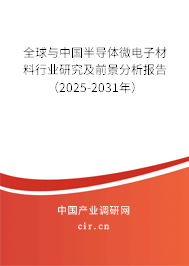 全球与中国半导体微电子材料行业研究及前景分析报告（2025-2031年）

中国产业调研网

cir.cn